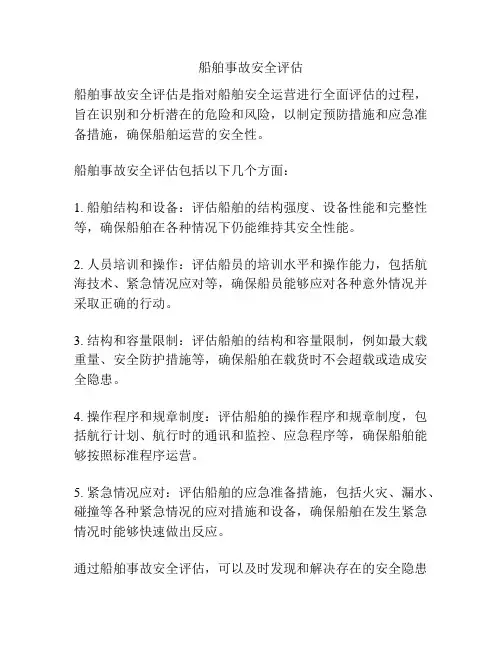 船舶事故安全评估

船舶事故安全评估是指对船舶安全运营进行全面评估的过程，旨在识别和分析潜在的危险和风险，以制定预防措施和应急准备措施，确保船舶运营的安全性。

船舶事故安全评估包括以下几个方面：

1. 船舶结构和设备：评估船舶的结构强度、设备性能和完整性等，确保船舶在各种情况下仍能维持其安全性能。

2. 人员培训和操作：评估船员的培训水平和操作能力，包括航海技术、紧急情况应对等，确保船员能够应对各种意外情况并采取正确的行动。

3. 结构和容量限制：评估船舶的结构和容量限制，例如最大载重量、安全防护措施等，确保船舶在载货时不会超载或造成安全隐患。

4. 操作程序和规章制度：评估船舶的操作程序和规章制度，包括航行计划、航行时的通讯和监控、应急程序等，确保船舶能够按照标准程序运营。

5. 紧急情况应对：评估船舶的应急准备措施，包括火灾、漏水、碰撞等各种紧急情况的应对措施和设备，确保船舶在发生紧急情况时能够快速做出反应。

通过船舶事故安全评估，可以及时发现和解决存在的安全隐患